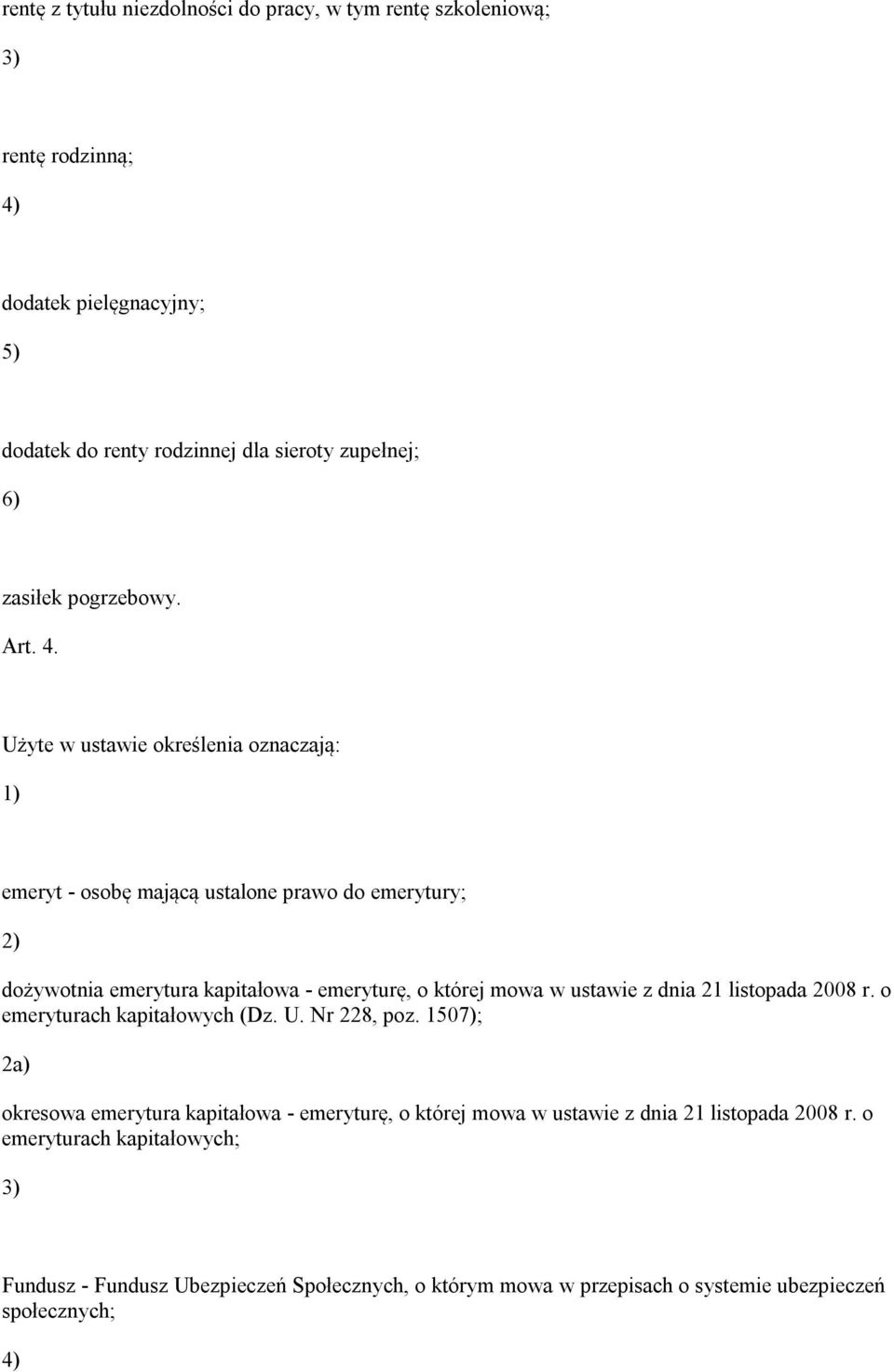 rentę z tytułu niezdolności do pracy, w tym rentę szkoleniową;

3)

rentę rodzinną;

4)

dodatek pielęgnacyjny;

5)

dodatek do renty rodzinnej dla sieroty zupełnej;

6)

zasiłek pogrzebowy.

Art. 4.

Użyte w ustawie określenia oznaczają:

1)

emeryt - osobę mającą ustalone prawo do emerytury;

2)

dożywotnia emerytura kapitałowa - emeryturę, o której mowa w ustawie z dnia 21 listopada 2008 r. o emeryturach kapitałowych (Dz. U. Nr 228, poz. 1507);

2a)

okresowa emerytura kapitałowa - emeryturę, o której mowa w ustawie z dnia 21 listopada 2008 r. o emeryturach kapitałowych;

3)

Fundusz - Fundusz Ubezpieczeń Społecznych, o którym mowa w przepisach o systemie ubezpieczeń społecznych;

4)